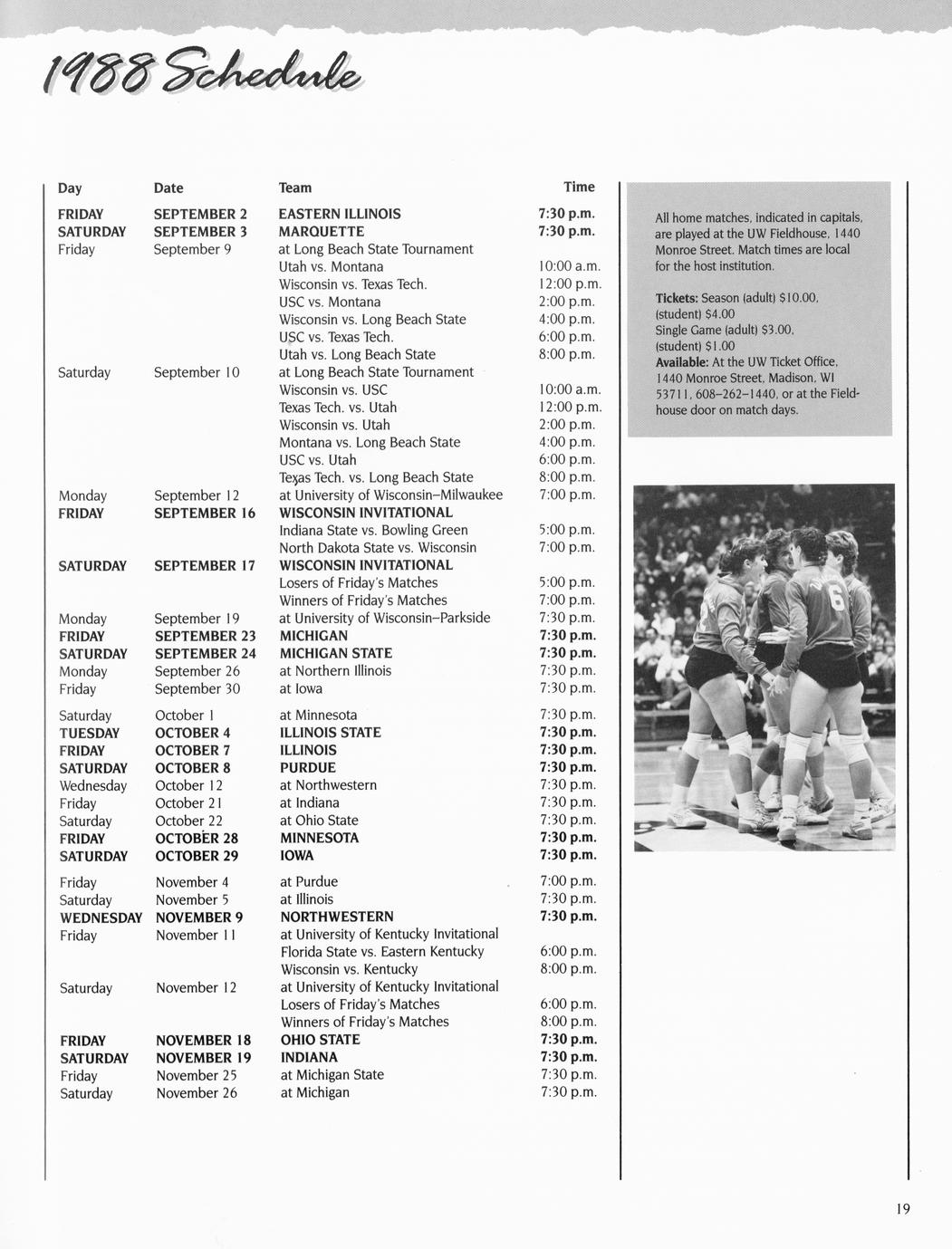 1988 Schedule

| Day | Date | Team | Time |
|---|---|---|---|
| FRIDAY | SEPTEMBER 2 | EASTERN ILLINOIS | 7:30 p.m. |
| SATURDAY | SEPTEMBER 3 | MARQUETTE | 7:30 p.m. |
| Friday | September 9 | at Long Beach State Tournament | |
| | | Utah vs. Montana | 10:00 a.m. |
| | | Wisconsin vs. Texas Tech. | 12:00 p.m. |
| | | USC vs. Montana | 2:00 p.m. |
| | | Wisconsin vs. Long Beach State | 4:00 p.m. |
| | | USC vs. Texas Tech. | 6:00 p.m. |
| | | Utah vs. Long Beach State | 8:00 p.m. |
| Saturday | September 10 | at Long Beach State Tournament | |
| | | Wisconsin vs. USC | 10:00 a.m. |
| | | Texas Tech. vs. Utah | 12:00 p.m. |
| | | Wisconsin vs. Utah | 2:00 p.m. |
| | | Montana vs. Long Beach State | 4:00 p.m. |
| | | USC vs. Utah | 6:00 p.m. |
| | | Texas Tech. vs. Long Beach State | 8:00 p.m. |
| Monday | September 12 | at University of Wisconsin–Milwaukee | 7:00 p.m. |
| FRIDAY | SEPTEMBER 16 | WISCONSIN INVITATIONAL | |
| | | Indiana State vs. Bowling Green | 5:00 p.m. |
| | | North Dakota State vs. Wisconsin | 7:00 p.m. |
| SATURDAY | SEPTEMBER 17 | WISCONSIN INVITATIONAL | |
| | | Losers of Friday's Matches | 5:00 p.m. |
| | | Winners of Friday's Matches | 7:00 p.m. |
| Monday | September 19 | at University of Wisconsin–Parkside | 7:30 p.m. |
| FRIDAY | SEPTEMBER 23 | MICHIGAN | 7:30 p.m. |
| SATURDAY | SEPTEMBER 24 | MICHIGAN STATE | 7:30 p.m. |
| Monday | September 26 | at Northern Illinois | 7:30 p.m. |
| Friday | September 30 | at Iowa | 7:30 p.m. |
| Saturday | October 1 | at Minnesota | 7:30 p.m. |
| TUESDAY | OCTOBER 4 | ILLINOIS STATE | 7:30 p.m. |
| FRIDAY | OCTOBER 7 | ILLINOIS | 7:30 p.m. |
| SATURDAY | OCTOBER 8 | PURDUE | 7:30 p.m. |
| Wednesday | October 12 | at Northwestern | 7:30 p.m. |
| Friday | October 21 | at Indiana | 7:30 p.m. |
| Saturday | October 22 | at Ohio State | 7:30 p.m. |
| FRIDAY | OCTOBER 28 | MINNESOTA | 7:30 p.m. |
| SATURDAY | OCTOBER 29 | IOWA | 7:30 p.m. |
| Friday | November 4 | at Purdue | 7:00 p.m. |
| Saturday | November 5 | at Illinois | 7:30 p.m. |
| WEDNESDAY | NOVEMBER 9 | NORTHWESTERN | 7:30 p.m. |
| Friday | November 11 | at University of Kentucky Invitational | |
| | | Florida State vs. Eastern Kentucky | 6:00 p.m. |
| | | Wisconsin vs. Kentucky | 8:00 p.m. |
| Saturday | November 12 | at University of Kentucky Invitational | |
| | | Losers of Friday's Matches | 6:00 p.m. |
| | | Winners of Friday's Matches | 8:00 p.m. |
| FRIDAY | NOVEMBER 18 | OHIO STATE | 7:30 p.m. |
| SATURDAY | NOVEMBER 19 | INDIANA | 7:30 p.m. |
| Friday | November 25 | at Michigan State | 7:30 p.m. |
| Saturday | November 26 | at Michigan | 7:30 p.m. |

All home matches, indicated in capitals, are played at the UW Fieldhouse, 1440 Monroe Street. Match times are local for the host institution.

Tickets: Season (adult) $10.00, (student) $4.00
Single Game (adult) $3.00, (student) $1.00
Available: At the UW Ticket Office, 1440 Monroe Street, Madison, WI 53711, 608–262–1440, or at the Fieldhouse door on match days.

6

19